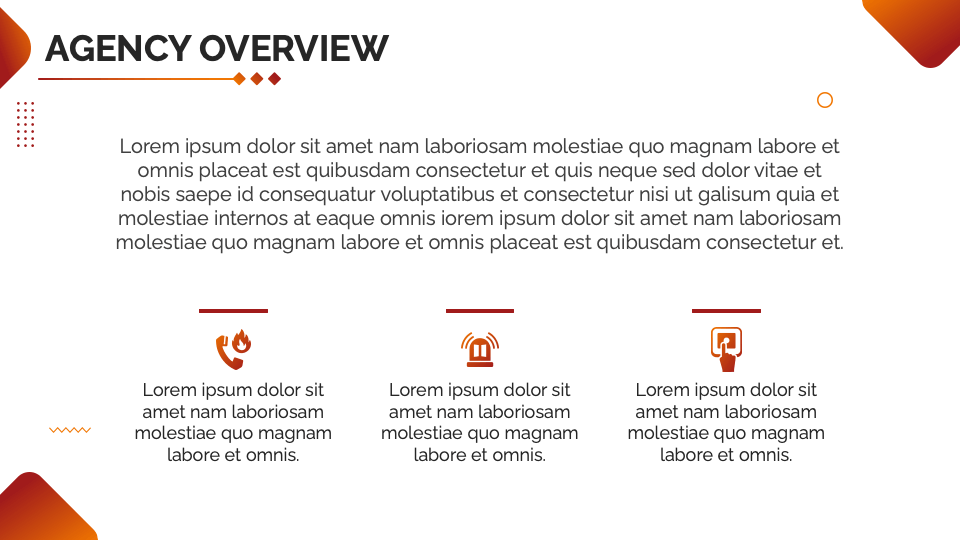 AGENCY OVERVIEW

Lorem ipsum dolor sit amet nam laboriosam molestiae quo magnam labore et omnis placeat est quibusdam consectetur et quis neque sed dolor vitae et nobis saepe id consequatur voluptatibus et consectetur nisi ut galisum quia et molestiae internos at eaque omnis iorem ipsum dolor sit amet nam laboriosam molestiae quo magnam labore et omnis placeat est quibusdam consectetur et.

Lorem ipsum dolor sit amet nam laboriosam molestiae quo magnam labore et omnis.

Lorem ipsum dolor sit amet nam laboriosam molestiae quo magnam labore et omnis.

Lorem ipsum dolor sit amet nam laboriosam molestiae quo magnam labore et omnis.